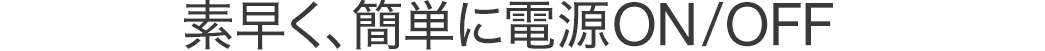 素早く、簡単に電源ON/OFF